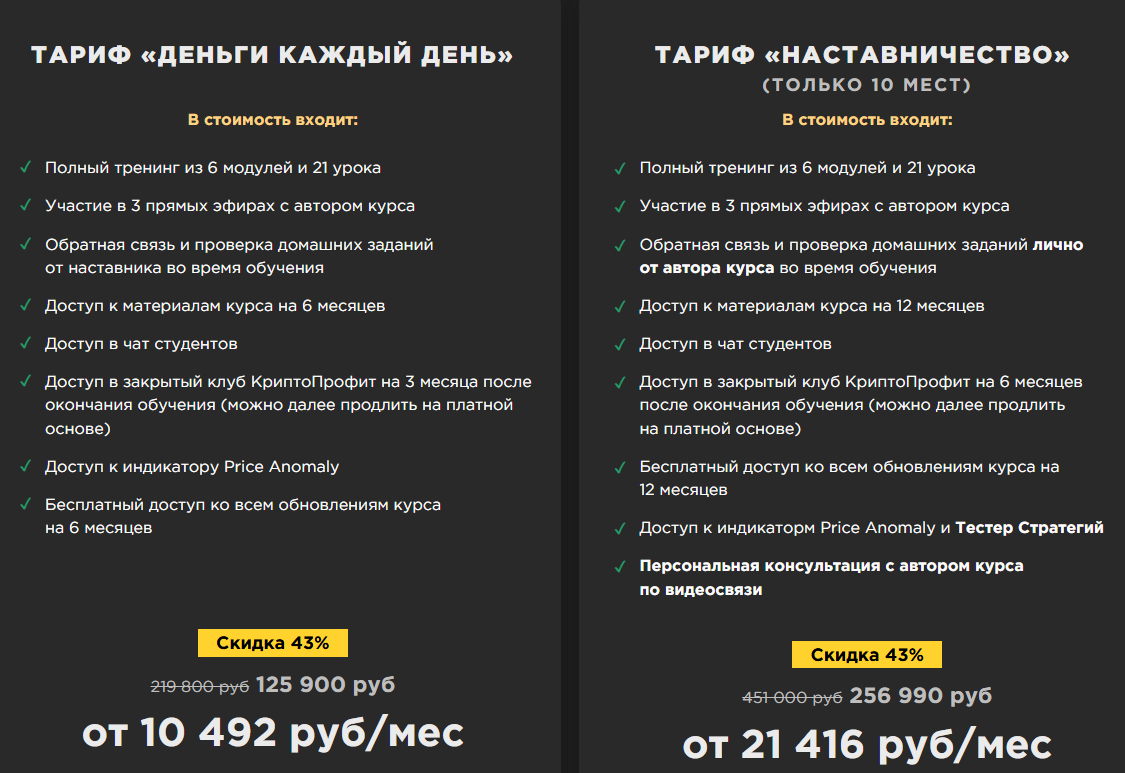 ТАРИФ «ДЕНЬГИ КАЖДЫЙ ДЕНЬ»

В стоимость входит:

✓ Полный тренинг из 6 модулей и 21 урока
✓ Участие в 3 прямых эфирах с автором курса
✓ Обратная связь и проверка домашних заданий от наставника во время обучения
✓ Доступ к материалам курса на 6 месяцев
✓ Доступ в чат студентов
✓ Доступ в закрытый клуб КриптоПрофит на 3 месяца после окончания обучения (можно далее продлить на платной основе)
✓ Доступ к индикатору Price Anomaly
✓ Бесплатный доступ ко всем обновлениям курса на 6 месяцев

Скидка 43%

219 800 руб 125 900 руб

от 10 492 руб/мес

ТАРИФ «НАСТАВНИЧЕСТВО»
(ТОЛЬКО 10 МЕСТ)

В стоимость входит:

✓ Полный тренинг из 6 модулей и 21 урока
✓ Участие в 3 прямых эфирах с автором курса
✓ Обратная связь и проверка домашних заданий лично от автора курса во время обучения
✓ Доступ к материалам курса на 12 месяцев
✓ Доступ в чат студентов
✓ Доступ в закрытый клуб КриптоПрофит на 6 месяцев после окончания обучения (можно далее продлить на платной основе)
✓ Бесплатный доступ ко всем обновлениям курса на 12 месяцев
✓ Доступ к индикаторм Price Anomaly и Тестер Стратегий
✓ Персональная консультация с автором курса по видеосвязи

Скидка 43%

451 000 руб 256 990 руб

от 21 416 руб/мес